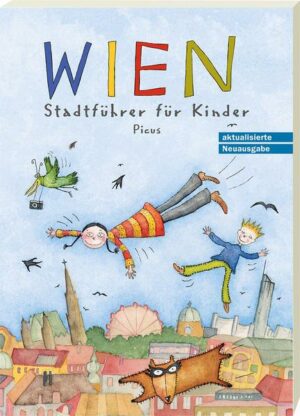 WIEN
Stadtführer für Kinder
Picus

aktualisierte
Neuausgabe